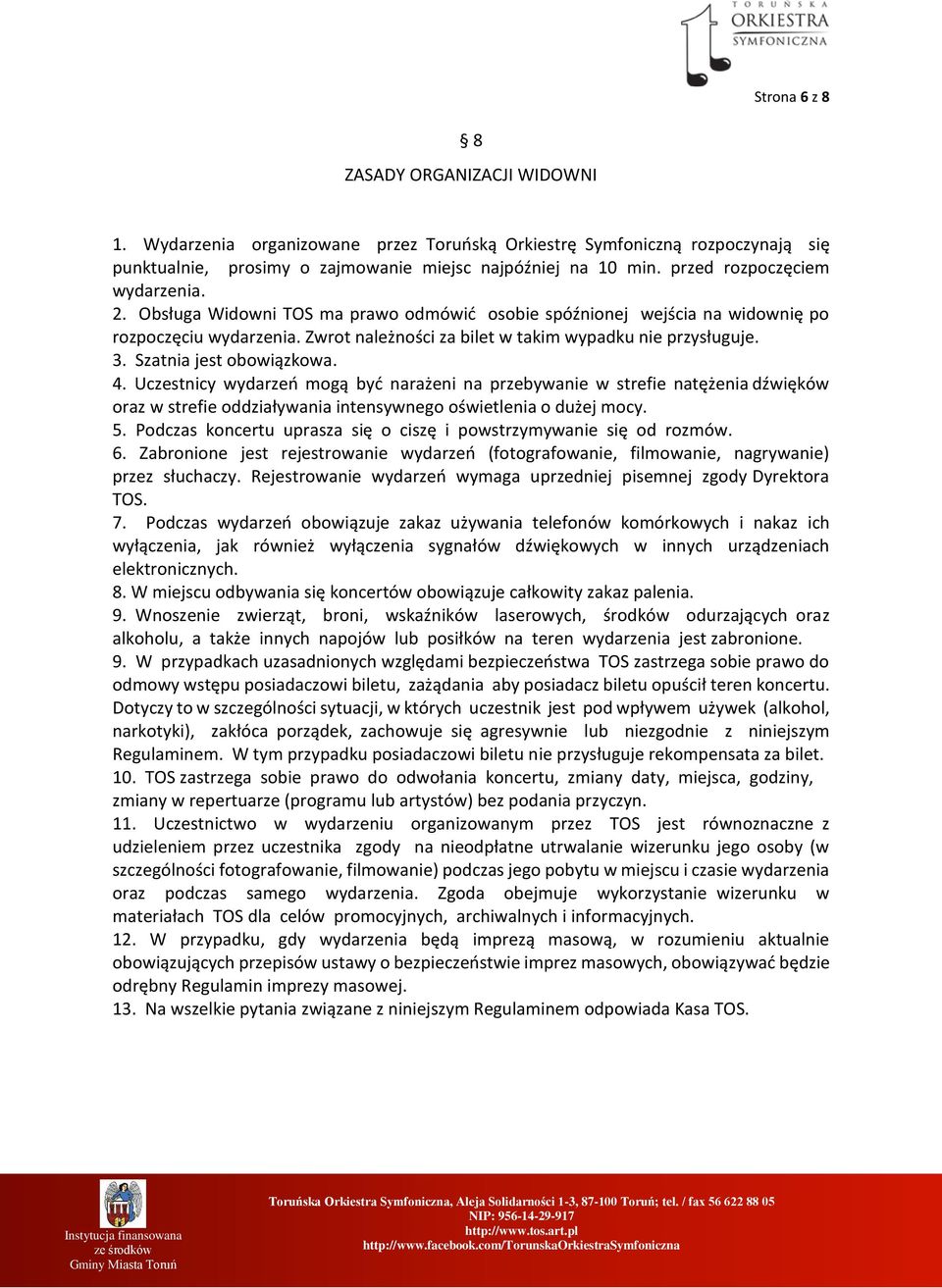 TORUŃSKA ORKIESTRA SYMFONICZNA

Strona 6 z 8

§ 8

ZASADY ORGANIZACJI WIDOWNI

1. Wydarzenia organizowane przez Toruńską Orkiestrę Symfoniczną rozpoczynają się punktualnie, prosimy o zajmowanie miejsc najpóźniej na 10 min. przed rozpoczęciem wydarzenia.
2. Obsługa Widowni TOS ma prawo odmówić osobie spóźnionej wejścia na widownię po rozpoczęciu wydarzenia. Zwrot należności za bilet w takim wypadku nie przysługuje.
3. Szatnia jest obowiązkowa.
4. Uczestnicy wydarzeń mogą być narażeni na przebywanie w strefie natężenia dźwięków oraz w strefie oddziaływania intensywnego oświetlenia o dużej mocy.
5. Podczas koncertu uprasza się o ciszę i powstrzymywanie się od rozmów.
6. Zabronione jest rejestrowanie wydarzeń (fotografowanie, filmowanie, nagrywanie) przez słuchaczy. Rejestrowanie wydarzeń wymaga uprzedniej pisemnej zgody Dyrektora TOS.
7. Podczas wydarzeń obowiązuje zakaz używania telefonów komórkowych i nakaz ich wyłączenia, jak również wyłączenia sygnałów dźwiękowych w innych urządzeniach elektronicznych.
8. W miejscu odbywania się koncertów obowiązuje całkowity zakaz palenia.
9. Wnoszenie zwierząt, broni, wskaźników laserowych, środków odurzających oraz alkoholu, a także innych napojów lub posiłków na teren wydarzenia jest zabronione.
9. W przypadkach uzasadnionych względami bezpieczeństwa TOS zastrzega sobie prawo do odmowy wstępu posiadaczowi biletu, zażądania aby posiadacz biletu opuścił teren koncertu. Dotyczy to w szczególności sytuacji, w których uczestnik jest pod wpływem używek (alkohol, narkotyki), zakłóca porządek, zachowuje się agresywnie lub niezgodnie z niniejszym Regulaminem. W tym przypadku posiadaczowi biletu nie przysługuje rekompensata za bilet.
10. TOS zastrzega sobie prawo do odwołania koncertu, zmiany daty, miejsca, godziny, zmiany w repertuarze (programu lub artystów) bez podania przyczyn.
11. Uczestnictwo w wydarzeniu organizowanym przez TOS jest równoznaczne z udzieleniem przez uczestnika zgody na nieodpłatne utrwalanie wizerunku jego osoby (w szczególności fotografowanie, filmowanie) podczas jego pobytu w miejscu i czasie wydarzenia oraz podczas samego wydarzenia. Zgoda obejmuje wykorzystanie wizerunku w materiałach TOS dla celów promocyjnych, archiwalnych i informacyjnych.
12. W przypadku, gdy wydarzenia będą imprezą masową, w rozumieniu aktualnie obowiązujących przepisów ustawy o bezpieczeństwie imprez masowych, obowiązywać będzie odrębny Regulamin imprezy masowej.
13. Na wszelkie pytania związane z niniejszym Regulaminem odpowiada Kasa TOS.

Instytucja finansowana ze środków Gminy Miasta Toruń

Toruńska Orkiestra Symfoniczna, Aleja Solidarności 1-3, 87-100 Toruń; tel. / fax 56 622 88 05
NIP: 956-14-29-917
http://www.tos.art.pl
http://www.facebook.com/TorunskaOrkiestraSymfoniczna